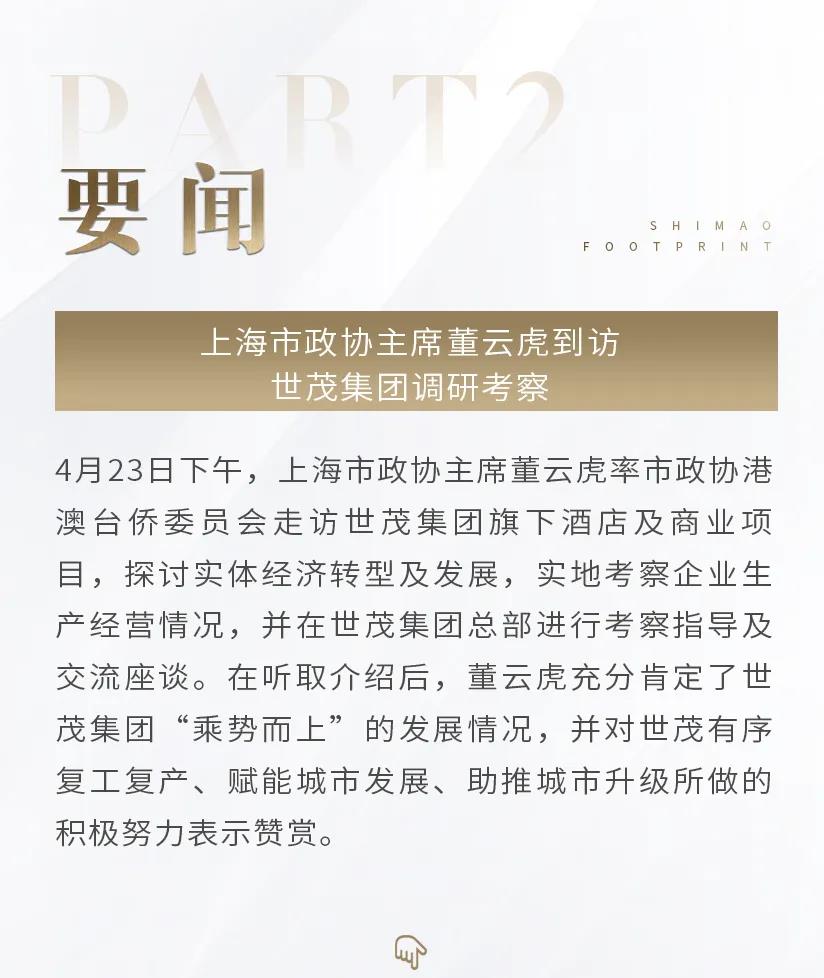 PART2

要闻

SHIMAO
FOOTPRINT

上海市政协主席董云虎到访
世茂集团调研考察

4月23日下午，上海市政协主席董云虎率市政协港澳台侨委员会走访世茂集团旗下酒店及商业项目，探讨实体经济转型及发展，实地考察企业生产经营情况，并在世茂集团总部进行考察指导及交流座谈。在听取介绍后，董云虎充分肯定了世茂集团“乘势而上”的发展情况，并对世茂有序复工复产、赋能城市发展、助推城市升级所做的积极努力表示赞赏。